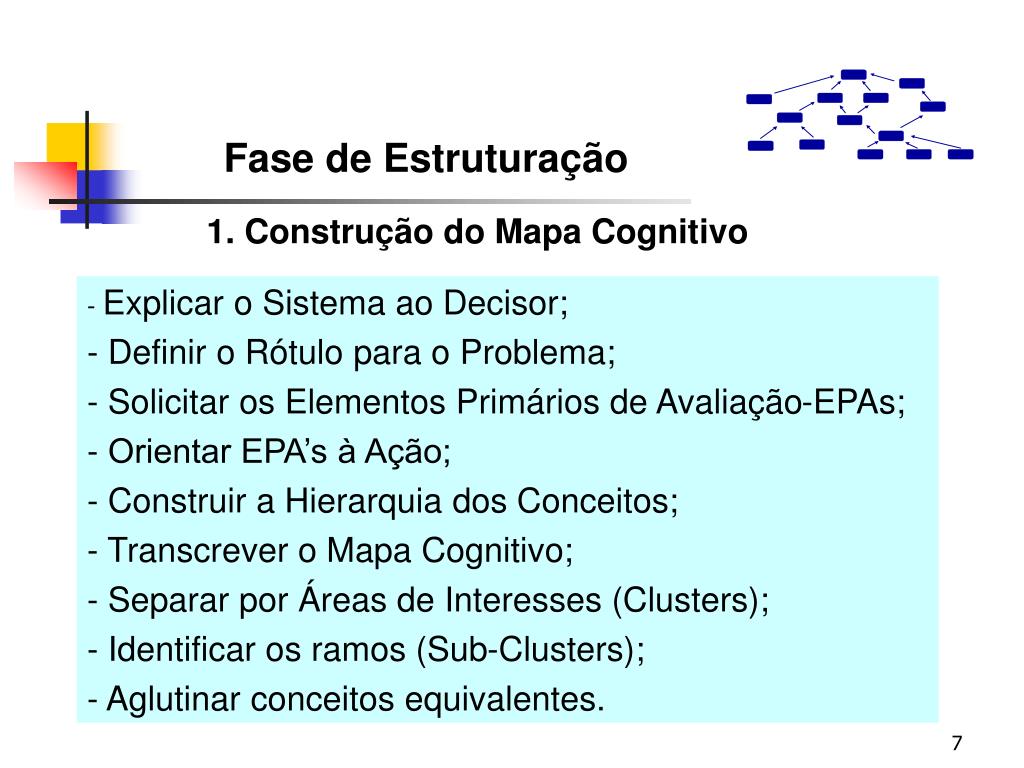 Fase de Estruturação

1. Construção do Mapa Cognitivo

- Explicar o Sistema ao Decisor;
- Definir o Rótulo para o Problema;
- Solicitar os Elementos Primários de Avaliação-EPAs;
- Orientar EPA's à Ação;
- Construir a Hierarquia dos Conceitos;
- Transcrever o Mapa Cognitivo;
- Separar por Áreas de Interesses (Clusters);
- Identificar os ramos (Sub-Clusters);
- Aglutinar conceitos equivalentes.

7